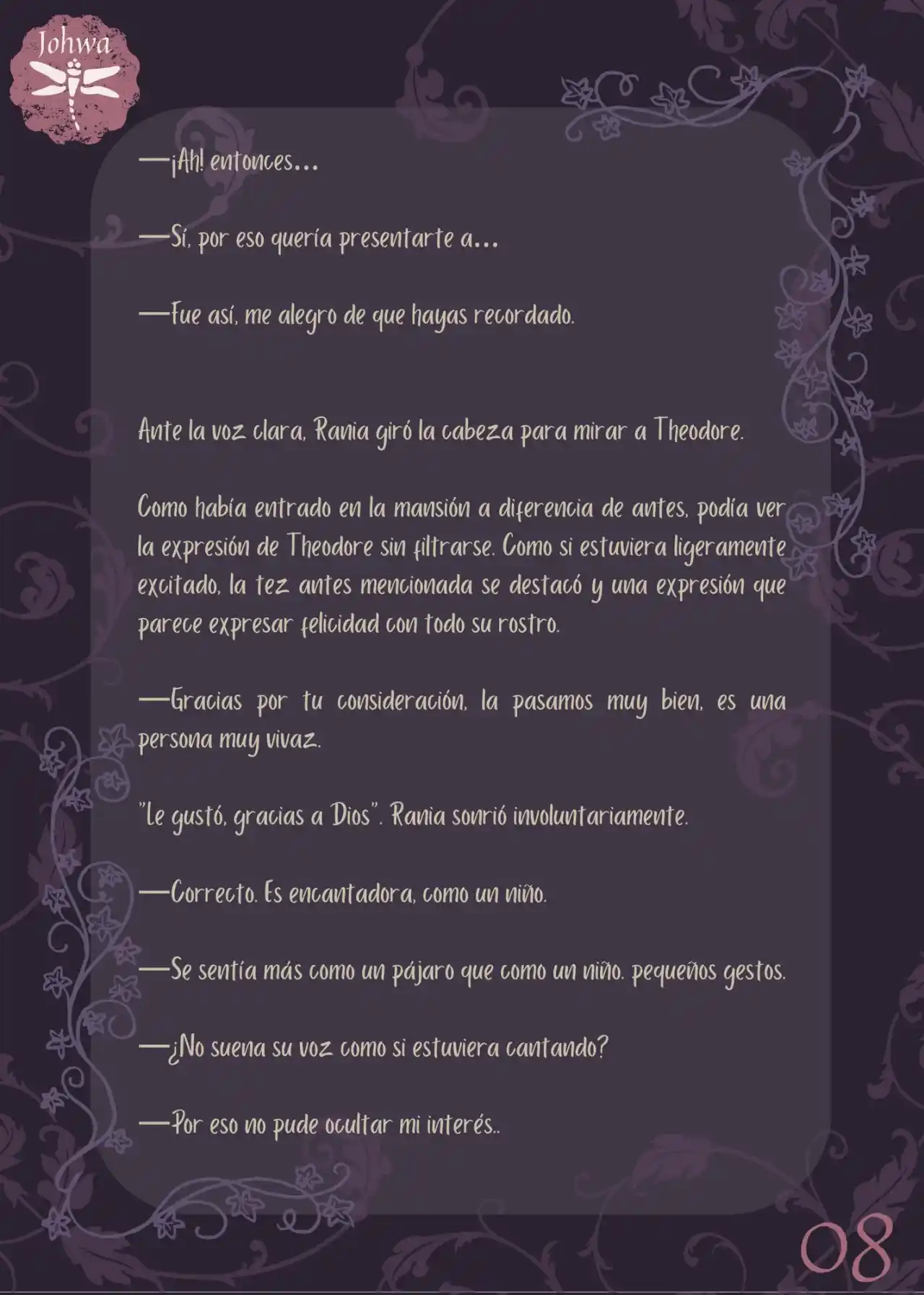 Johwa

—¡Ah! entonces...

—Sí, por eso quería presentarte a...

—Fue así, me alegro de que hayas recordado.

Ante la voz clara, Rania giró la cabeza para mirar a Theodore.

Como había entrado en la mansión a diferencia de antes, podía ver la expresión de Theodore sin filtrarse. Como si estuviera ligeramente excitado, la tez antes mencionada se destacó y una expresión que parece expresar felicidad con todo su rostro.

—Gracias por tu consideración, la pasamos muy bien, es una persona muy vivaz.

"Le gustó, gracias a Dios". Rania sonrió involuntariamente.

—Correcto. Es encantadora, como un niño.

—Se sentía más como un pájaro que como un niño. pequeños gestos.

—¿No suena su voz como si estuviera cantando?

—Por eso no pude ocultar mi interés..

08